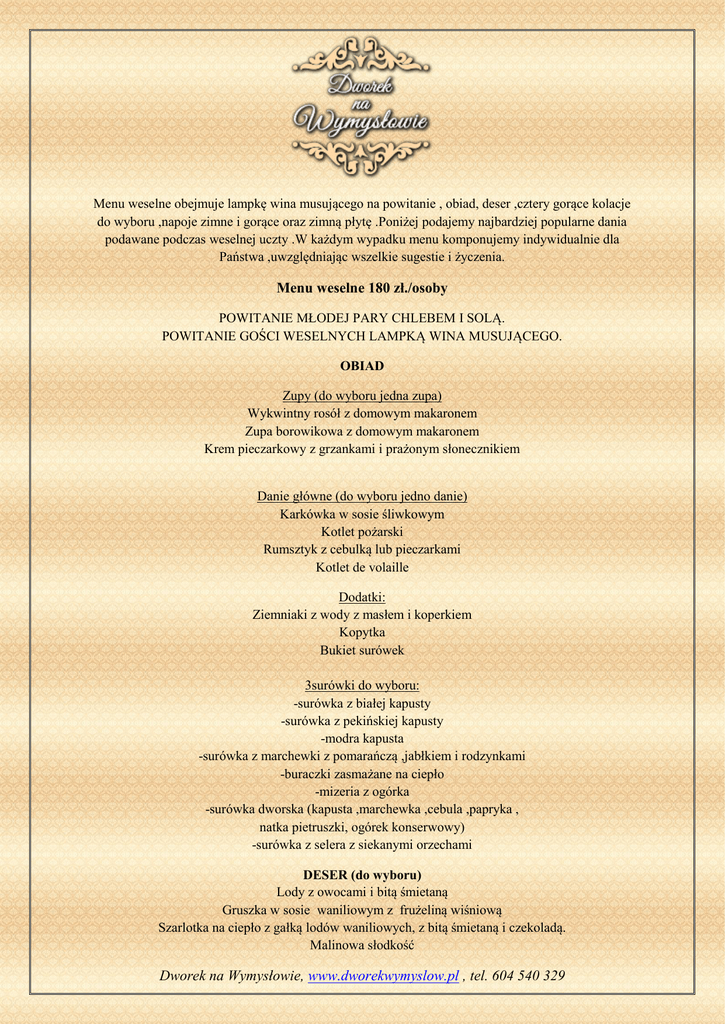 Dworek na Wymysłowie

Menu weselne obejmuje lampkę wina musującego na powitanie , obiad, deser ,cztery gorące kolacje do wyboru ,napoje zimne i gorące oraz zimną płytę .Poniżej podajemy najbardziej popularne dania podawane podczas weselnej uczty .W każdym wypadku menu komponujemy indywidualnie dla Państwa ,uwzględniając wszelkie sugestie i życzenia.

Menu weselne 180 zł./osoby

POWITANIE MŁODEJ PARY CHLEBEM I SOLĄ.
POWITANIE GOŚCI WESELNYCH LAMPKĄ WINA MUSUJĄCEGO.

OBIAD

Zupy (do wyboru jedna zupa)
Wykwintny rosół z domowym makaronem
Zupa borowikowa z domowym makaronem
Krem pieczarkowy z grzankami i prażonym słonecznikiem

Danie główne (do wyboru jedno danie)
Karkówka w sosie śliwkowym
Kotlet pożarski
Rumsztyk z cebulką lub pieczarkami
Kotlet de volaille

Dodatki:
Ziemniaki z wody z masłem i koperkiem
Kopytka
Bukiet surówek

3surówki do wyboru:
-surówka z białej kapusty
-surówka z pekińskiej kapusty
-modra kapusta
-surówka z marchewki z pomarańczą ,jabłkiem i rodzynkami
-buraczki zasmażane na ciepło
-mizeria z ogórka
-surówka dworska (kapusta ,marchewka ,cebula ,papryka , natka pietruszki, ogórek konserwowy)
-surówka z selera z siekanymi orzechami

DESER (do wyboru)
Lody z owocami i bitą śmietaną
Gruszka w sosie waniliowym z frużeliną wiśniową
Szarlotka na ciepło z gałką lodów waniliowych, z bitą śmietaną i czekoladą.
Malinowa słodkość

Dworek na Wymysłowie, www.dworekwymyslow.pl , tel. 604 540 329